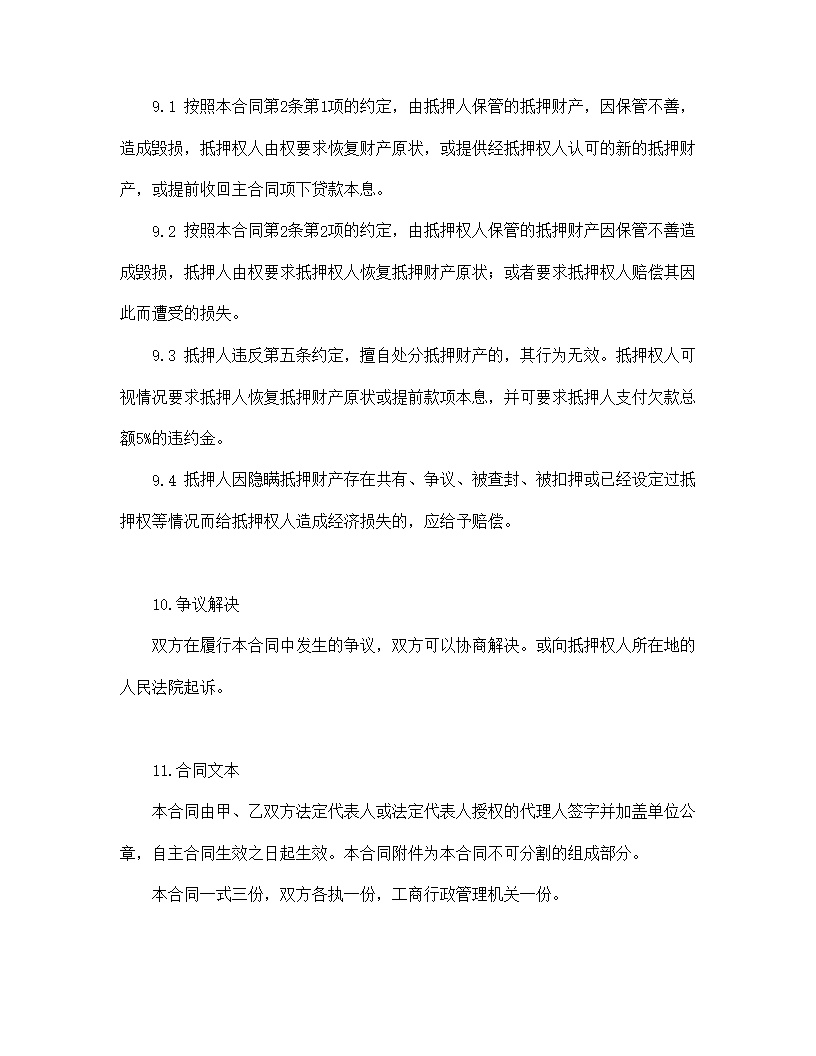 9.1 按照本合同第2条第1项的约定，由抵押人保管的抵押财产，因保管不善，造成毁损，抵押权人由权要求恢复财产原状，或提供经抵押权人认可的新的抵押财产，或提前收回主合同项下贷款本息。

9.2 按照本合同第2条第2项的约定，由抵押权人保管的抵押财产因保管不善造成毁损，抵押人由权要求抵押权人恢复抵押财产原状；或者要求抵押权人赔偿其因此而遭受的损失。

9.3 抵押人违反第五条约定，擅自处分抵押财产的，其行为无效。抵押权人可视情况要求抵押人恢复抵押财产原状或提前款项本息，并可要求抵押人支付欠款总额5%的违约金。

9.4 抵押人因隐瞒抵押财产存在共有、争议、被查封、被扣押或已经设定过抵押权等情况而给抵押权人造成经济损失的，应给予赔偿。

10.争议解决

双方在履行本合同中发生的争议，双方可以协商解决。或向抵押权人所在地的人民法院起诉。

11.合同文本

本合同由甲、乙双方法定代表人或法定代表人授权的代理人签字并加盖单位公章，自主合同生效之日起生效。本合同附件为本合同不可分割的组成部分。

本合同一式三份，双方各执一份，工商行政管理机关一份。